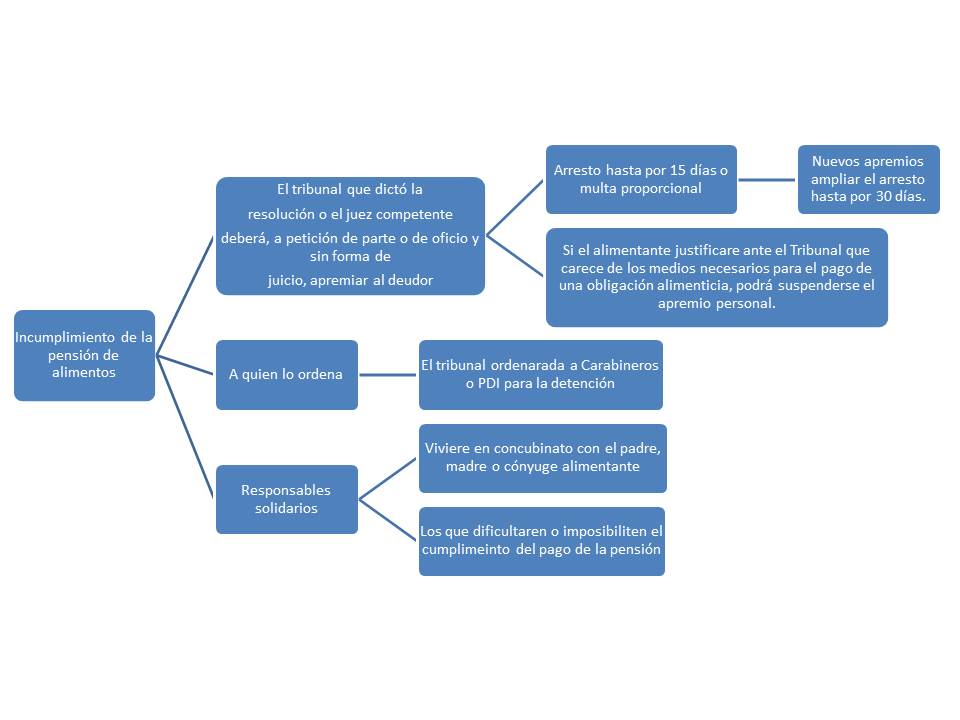 Incumplimiento de la pensión de alimentos

El tribunal que dictó la resolución o el juez competente deberá, a petición de parte o de oficio y sin forma de juicio, apremiar al deudor

Arresto hasta por 15 días o multa proporcional

Nuevos apremios ampliar el arresto hasta por 30 días.

Si el alimentante justificare ante el Tribunal que carece de los medios necesarios para el pago de una obligación alimenticia, podrá suspenderse el apremio personal.

A quien lo ordena

El tribunal ordenarada a Carabineros o PDI para la detención

Responsables solidarios

Viviere en concubinato con el padre, madre o cónyuge alimentante

Los que dificultaren o imposibiliten el cumplimeinto del pago de la pensión